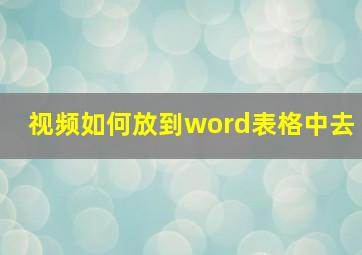 视频如何放到word表格中去